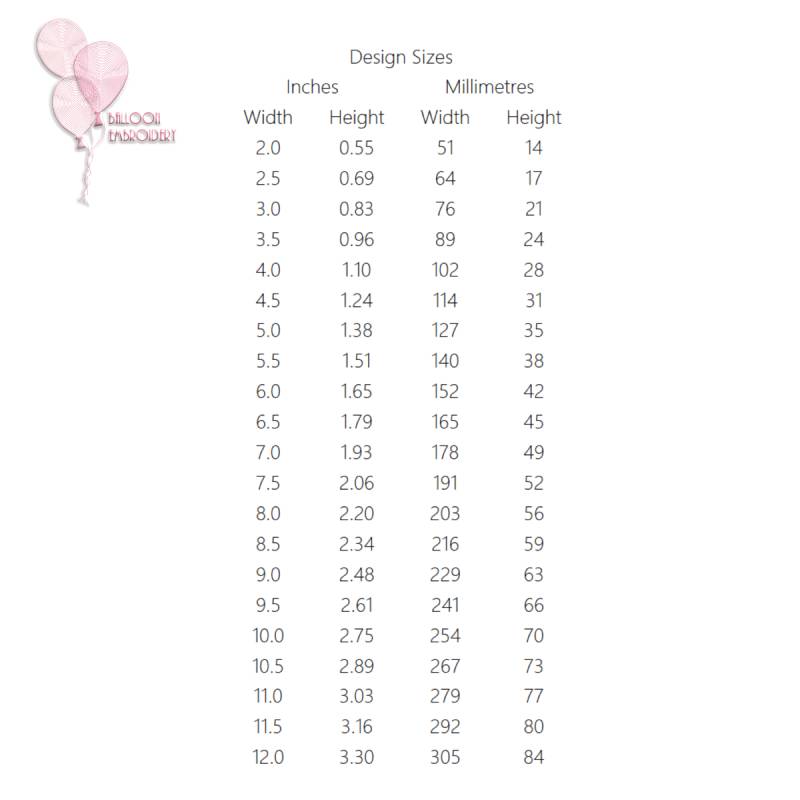 BALLOON
EMBROIDERY

Design Sizes

| Inches | | Millimetres | |
|---|---|---|---|
| Width | Height | Width | Height |
| 2.0 | 0.55 | 51 | 14 |
| 2.5 | 0.69 | 64 | 17 |
| 3.0 | 0.83 | 76 | 21 |
| 3.5 | 0.96 | 89 | 24 |
| 4.0 | 1.10 | 102 | 28 |
| 4.5 | 1.24 | 114 | 31 |
| 5.0 | 1.38 | 127 | 35 |
| 5.5 | 1.51 | 140 | 38 |
| 6.0 | 1.65 | 152 | 42 |
| 6.5 | 1.79 | 165 | 45 |
| 7.0 | 1.93 | 178 | 49 |
| 7.5 | 2.06 | 191 | 52 |
| 8.0 | 2.20 | 203 | 56 |
| 8.5 | 2.34 | 216 | 59 |
| 9.0 | 2.48 | 229 | 63 |
| 9.5 | 2.61 | 241 | 66 |
| 10.0 | 2.75 | 254 | 70 |
| 10.5 | 2.89 | 267 | 73 |
| 11.0 | 3.03 | 279 | 77 |
| 11.5 | 3.16 | 292 | 80 |
| 12.0 | 3.30 | 305 | 84 |